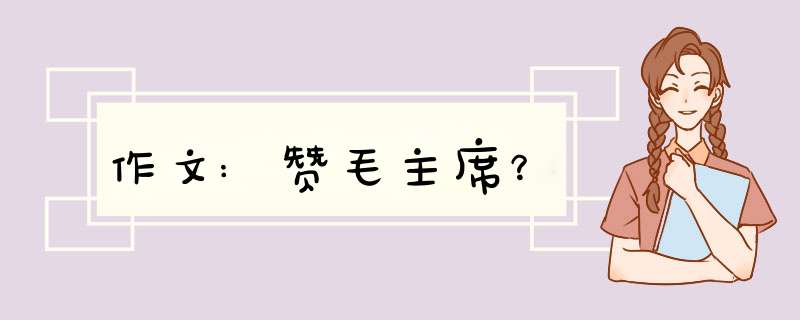 作文：赞毛主席？